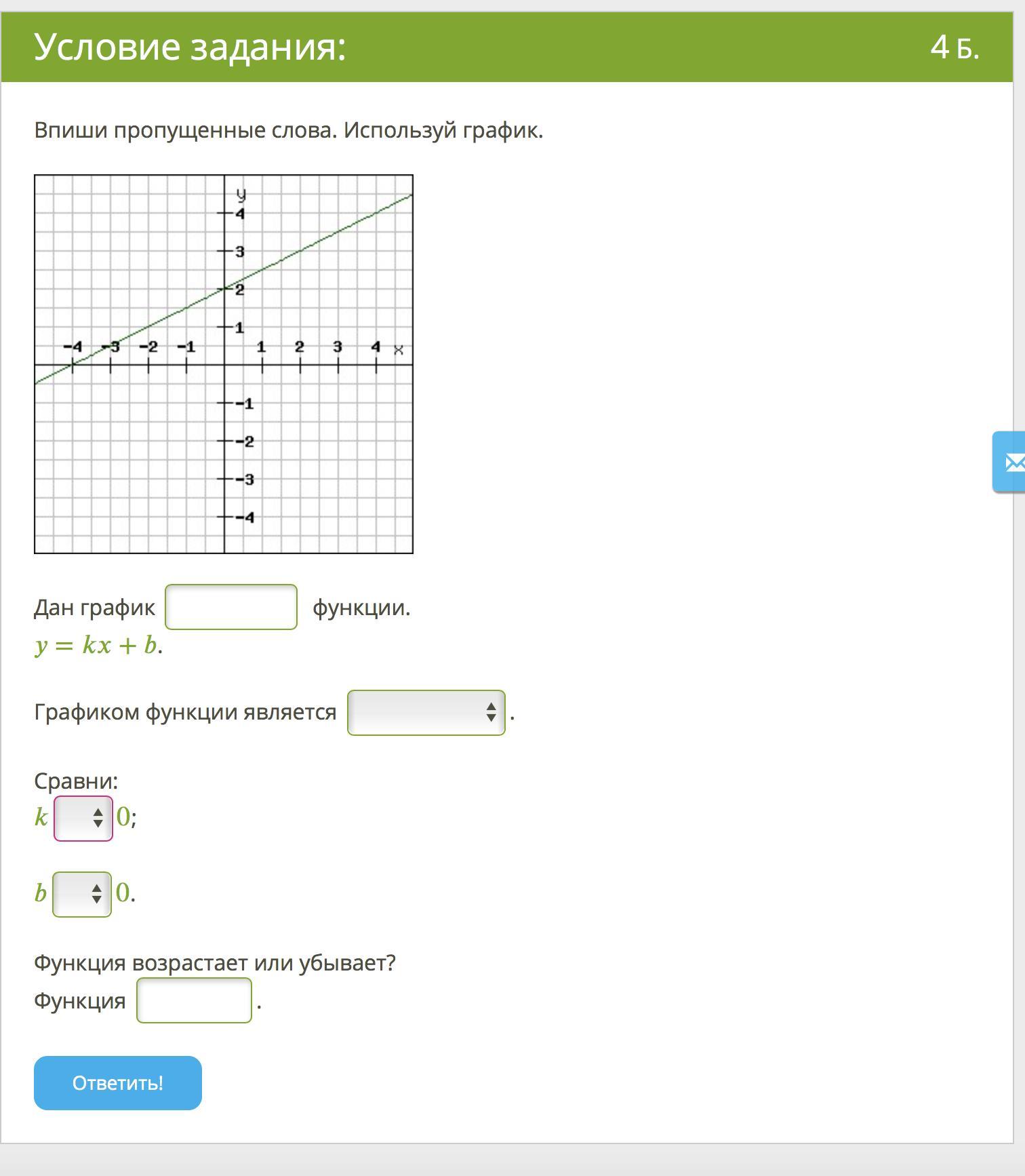 Условие задания:

4 Б.

Впиши пропущенные слова. Используй график.

y
4
3
2
1
−4 −3 −2 −1 1 2 3 4 x
−1
−2
−3
−4

Дан график функции.
$y = kx + b$.

Графиком функции является .

Сравни:
$k$ $0$;

$b$ $0$.

Функция возрастает или убывает?
Функция .

Ответить!